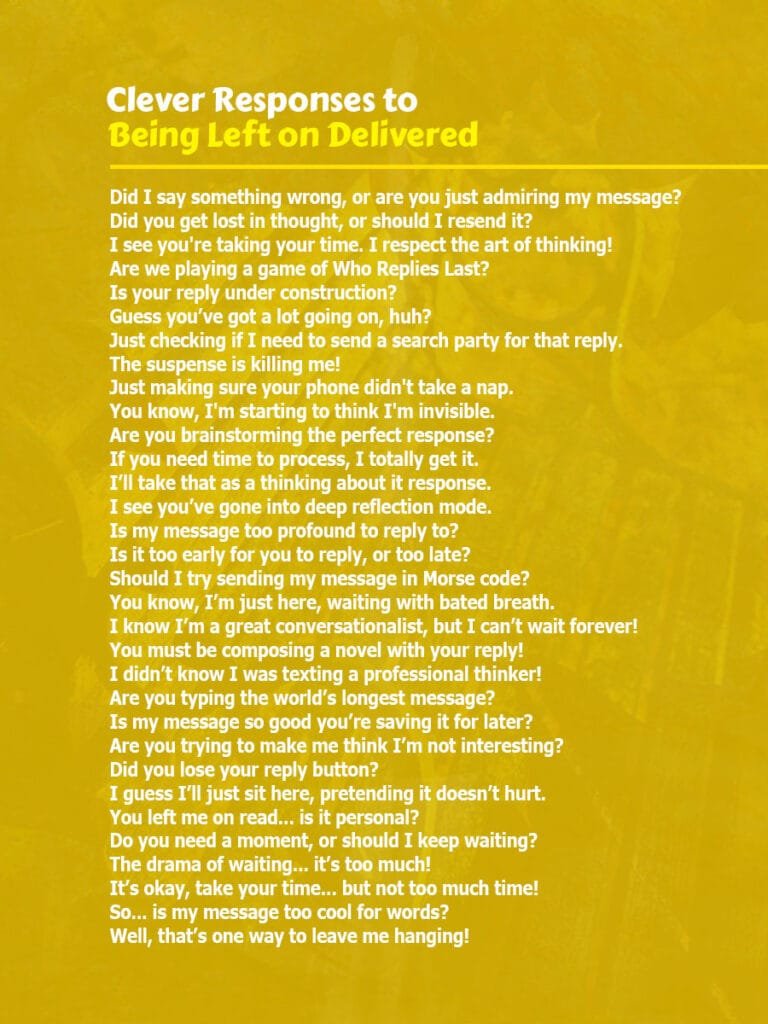 Clever Responses to
Being Left on Delivered

Did I say something wrong, or are you just admiring my message?
Did you get lost in thought, or should I resend it?
I see you're taking your time. I respect the art of thinking!
Are we playing a game of Who Replies Last?
Is your reply under construction?
Guess you've got a lot going on, huh?
Just checking if I need to send a search party for that reply.
The suspense is killing me!
Just making sure your phone didn't take a nap.
You know, I'm starting to think I'm invisible.
Are you brainstorming the perfect response?
If you need time to process, I totally get it.
I'll take that as a thinking about it response.
I see you've gone into deep reflection mode.
Is my message too profound to reply to?
Is it too early for you to reply, or too late?
Should I try sending my message in Morse code?
You know, I'm just here, waiting with bated breath.
I know I'm a great conversationalist, but I can't wait forever!
You must be composing a novel with your reply!
I didn't know I was texting a professional thinker!
Are you typing the world's longest message?
Is my message so good you're saving it for later?
Are you trying to make me think I'm not interesting?
Did you lose your reply button?
I guess I'll just sit here, pretending it doesn't hurt.
You left me on read... is it personal?
Do you need a moment, or should I keep waiting?
The drama of waiting... it's too much!
It's okay, take your time... but not too much time!
So... is my message too cool for words?
Well, that's one way to leave me hanging!